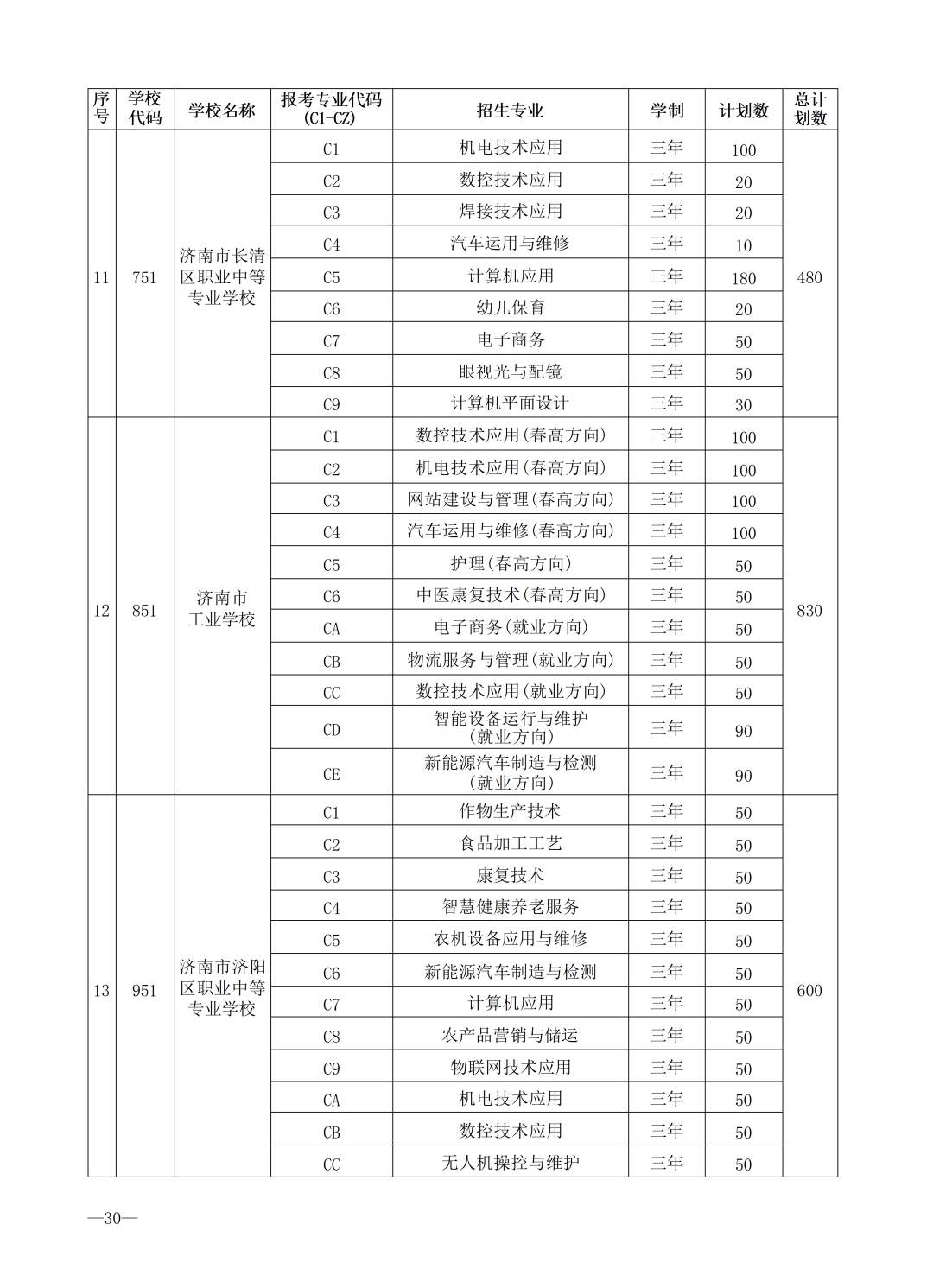 | 序号 | 学校代码 | 学校名称 | 报考专业代码(C1-CZ) | 招生专业 | 学制 | 计划数 | 总计划数 |
|---|---|---|---|---|---|---|---|
| 11 | 751 | 济南市长清区职业中等专业学校 | C1 | 机电技术应用 | 三年 | 100 | 480 |
| | | | C2 | 数控技术应用 | 三年 | 20 | |
| | | | C3 | 焊接技术应用 | 三年 | 20 | |
| | | | C4 | 汽车运用与维修 | 三年 | 10 | |
| | | | C5 | 计算机应用 | 三年 | 180 | |
| | | | C6 | 幼儿保育 | 三年 | 20 | |
| | | | C7 | 电子商务 | 三年 | 50 | |
| | | | C8 | 眼视光与配镜 | 三年 | 50 | |
| | | | C9 | 计算机平面设计 | 三年 | 30 | |
| 12 | 851 | 济南市工业学校 | C1 | 数控技术应用(春高方向) | 三年 | 100 | 830 |
| | | | C2 | 机电技术应用(春高方向) | 三年 | 100 | |
| | | | C3 | 网站建设与管理(春高方向) | 三年 | 100 | |
| | | | C4 | 汽车运用与维修(春高方向) | 三年 | 100 | |
| | | | C5 | 护理(春高方向) | 三年 | 50 | |
| | | | C6 | 中医康复技术(春高方向) | 三年 | 50 | |
| | | | CA | 电子商务(就业方向) | 三年 | 50 | |
| | | | CB | 物流服务与管理(就业方向) | 三年 | 50 | |
| | | | CC | 数控技术应用(就业方向) | 三年 | 50 | |
| | | | CD | 智能设备运行与维护(就业方向) | 三年 | 90 | |
| | | | CE | 新能源汽车制造与检测(就业方向) | 三年 | 90 | |
| 13 | 951 | 济南市济阳区职业中等专业学校 | C1 | 作物生产技术 | 三年 | 50 | 600 |
| | | | C2 | 食品加工工艺 | 三年 | 50 | |
| | | | C3 | 康复技术 | 三年 | 50 | |
| | | | C4 | 智慧健康养老服务 | 三年 | 50 | |
| | | | C5 | 农机设备应用与维修 | 三年 | 50 | |
| | | | C6 | 新能源汽车制造与检测 | 三年 | 50 | |
| | | | C7 | 计算机应用 | 三年 | 50 | |
| | | | C8 | 农产品营销与储运 | 三年 | 50 | |
| | | | C9 | 物联网技术应用 | 三年 | 50 | |
| | | | CA | 机电技术应用 | 三年 | 50 | |
| | | | CB | 数控技术应用 | 三年 | 50 | |
| | | | CC | 无人机操控与维护 | 三年 | 50 | |

—30—